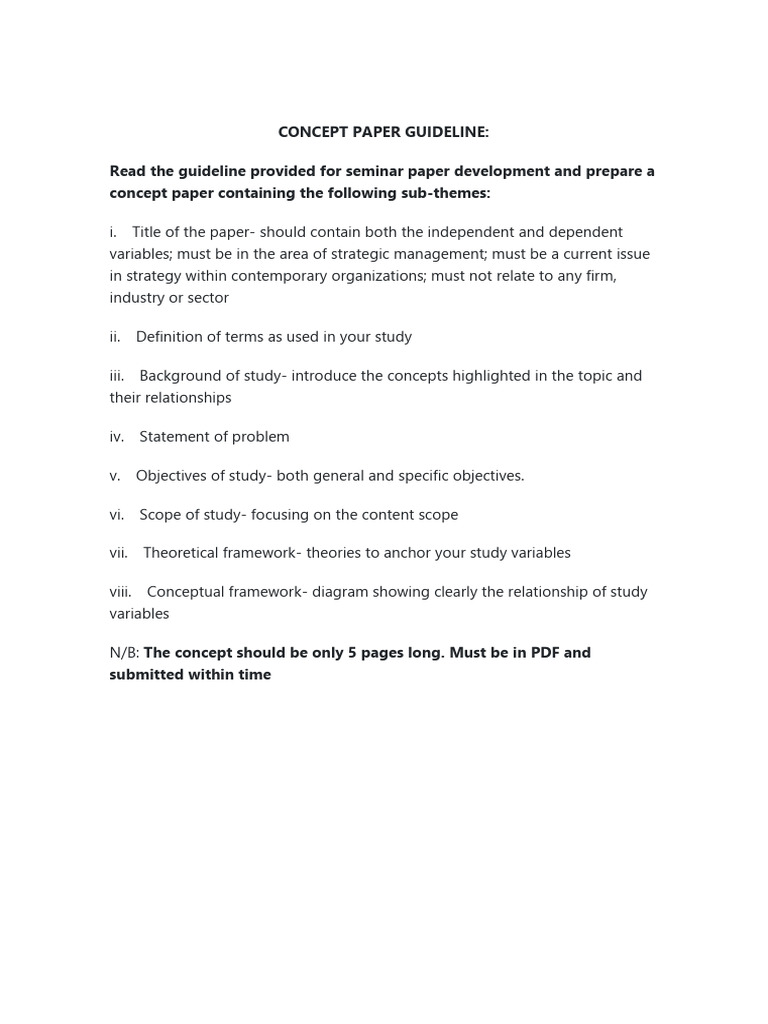 CONCEPT PAPER GUIDELINE:

Read the guideline provided for seminar paper development and prepare a concept paper containing the following sub-themes:

i. Title of the paper- should contain both the independent and dependent variables; must be in the area of strategic management; must be a current issue in strategy within contemporary organizations; must not relate to any firm, industry or sector

ii. Definition of terms as used in your study

iii. Background of study- introduce the concepts highlighted in the topic and their relationships

iv. Statement of problem

v. Objectives of study- both general and specific objectives.

vi. Scope of study- focusing on the content scope

vii. Theoretical framework- theories to anchor your study variables

viii. Conceptual framework- diagram showing clearly the relationship of study variables

N/B: The concept should be only 5 pages long. Must be in PDF and submitted within time